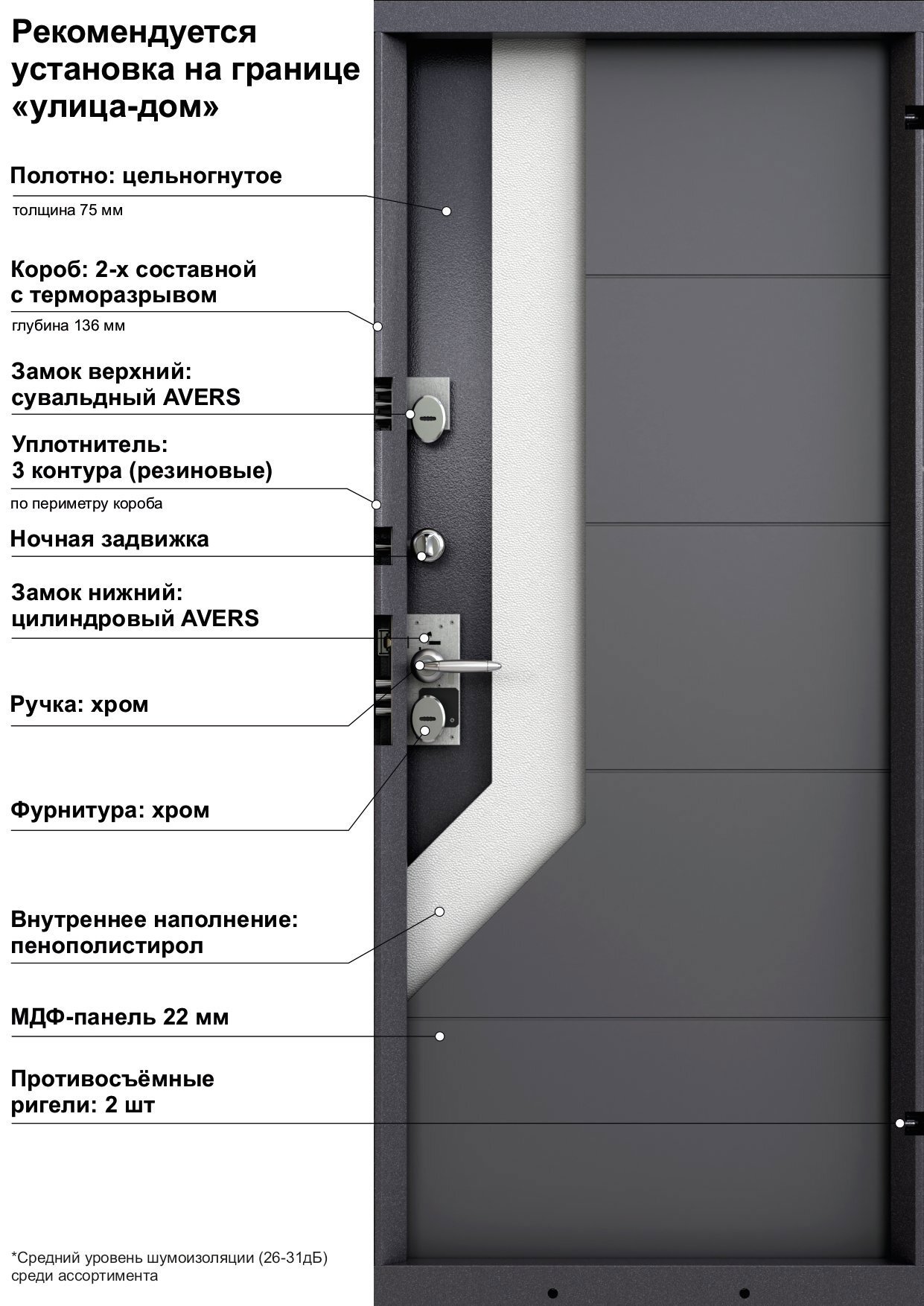 Рекомендуется установка на границе «улица-дом»

Полотно: цельногнутое

толщина 75 мм

Короб: 2-х составной с терморазрывом

глубина 136 мм

Замок верхний: сувальдный AVERS

Уплотнитель: 3 контура (резиновые)

по периметру короба

Ночная задвижка

Замок нижний: цилиндровый AVERS

Ручка: хром

Фурнитура: хром

Внутреннее наполнение: пенополистирол

МДФ-панель 22 мм

Противосъёмные ригели: 2 шт

*Средний уровень шумоизоляции (26-31дБ) среди ассортимента